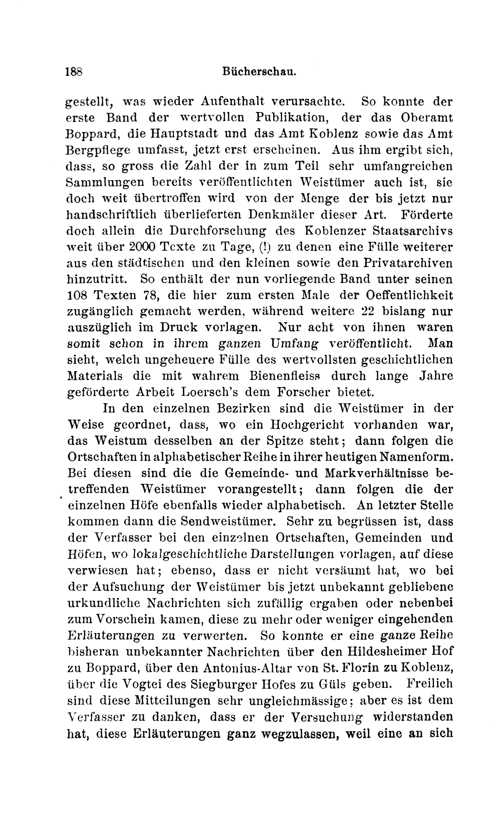 188 Bücherschau.

gestellt, was wieder Aufenthalt verursachte. So konnte der erste Band der wertvollen Publikation, der das Oberamt Boppard, die Hauptstadt und das Amt Koblenz sowie das Amt Bergpflege umfasst, jetzt erst erscheinen. Aus ihm ergibt sich, dass, so gross die Zahl der in zum Teil sehr umfangreichen Sammlungen bereits veröffentlichten Weistümer auch ist, sie doch weit übertroffen wird von der Menge der bis jetzt nur handschriftlich überlieferten Denkmäler dieser Art. Förderte doch allein die Durchforschung des Koblenzer Staatsarchivs weit über 2000 Texte zu Tage, (!) zu denen eine Fülle weiterer aus den städtischen und den kleinen sowie den Privatarchiven hinzutritt. So enthält der nun vorliegende Band unter seinen 108 Texten 78, die hier zum ersten Male der Oeffentlichkeit zugänglich gemacht werden, während weitere 22 bislang nur auszüglich im Druck vorlagen. Nur acht von ihnen waren somit schon in ihrem ganzen Umfang veröffentlicht. Man sieht, welch ungeheuere Fülle des wertvollsten geschichtlichen Materials die mit wahrem Bienenfleiss durch lange Jahre geförderte Arbeit Loersch's dem Forscher bietet.

In den einzelnen Bezirken sind die Weistümer in der Weise geordnet, dass, wo ein Hochgericht vorhanden war, das Weistum desselben an der Spitze steht; dann folgen die Ortschaften in alphabetischer Reihe in ihrer heutigen Namenform. Bei diesen sind die die Gemeinde- und Markverhältnisse betreffenden Weistümer vorangestellt; dann folgen die der einzelnen Höfe ebenfalls wieder alphabetisch. An letzter Stelle kommen dann die Sendweistümer. Sehr zu begrüssen ist, dass der Verfasser bei den einzelnen Ortschaften, Gemeinden und Höfen, wo lokalgeschichtliche Darstellungen vorlagen, auf diese verwiesen hat; ebenso, dass er nicht versäumt hat, wo bei der Aufsuchung der Weistümer bis jetzt unbekannt gebliebene urkundliche Nachrichten sich zufällig ergaben oder nebenbei zum Vorschein kamen, diese zu mehr oder weniger eingehenden Erläuterungen zu verwerten. So konnte er eine ganze Reihe bisheran unbekannter Nachrichten über den Hildesheimer Hof zu Boppard, über den Antonius-Altar von St. Florin zu Koblenz, über die Vogtei des Siegburger Hofes zu Güls geben. Freilich sind diese Mitteilungen sehr ungleichmässige; aber es ist dem Verfasser zu danken, dass er der Versuchung widerstanden hat, diese Erläuterungen ganz wegzulassen, weil eine an sich